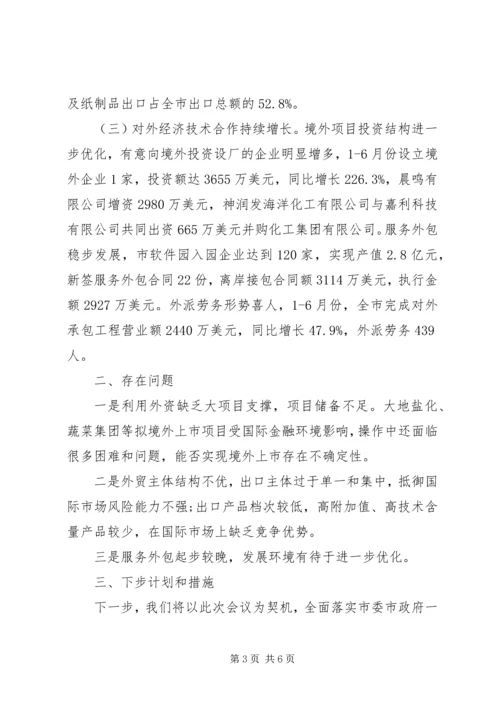 及纸制品出口占全市出口总额的 52.8%。

（三）对外经济技术合作持续增长。境外项目投资结构进一步优化，有意向境外投资设厂的企业明显增多，1-6 月份设立境外企业 1 家，投资额达 3655 万美元，同比增长 226.3%，晨鸣有限公司增资 2980 万美元，神润发海洋化工有限公司与嘉利科技有限公司共同出资 665 万美元并购化工集团有限公司。服务外包稳步发展，市软件园入园企业达到 120 家，实现产值 2.8 亿元，新签服务外包合同 22 份，离岸接包合同额 3114 万美元，执行金额 2927 万美元。外派劳务形势喜人，1-6 月份，全市完成对外承包工程营业额 2440 万美元，同比增长 47.9%，外派劳务 439 人。

二、存在问题

一是利用外资缺乏大项目支撑，项目储备不足。大地盐化、蔬菜集团等拟境外上市项目受国际金融环境影响，操作中还面临很多困难和问题，能否实现境外上市存在不确定性。

二是外贸主体结构不优，出口主体过于单一和集中，抵御国际市场风险能力不强；出口产品档次较低，高附加值、高技术含量产品较少，在国际市场上缺乏竞争优势。

三是服务外包起步较晚，发展环境有待于进一步优化。

三、下步计划和措施

下一步，我们将以此次会议为契机，全面落实市委市政府一

第 3 页 共 6 页